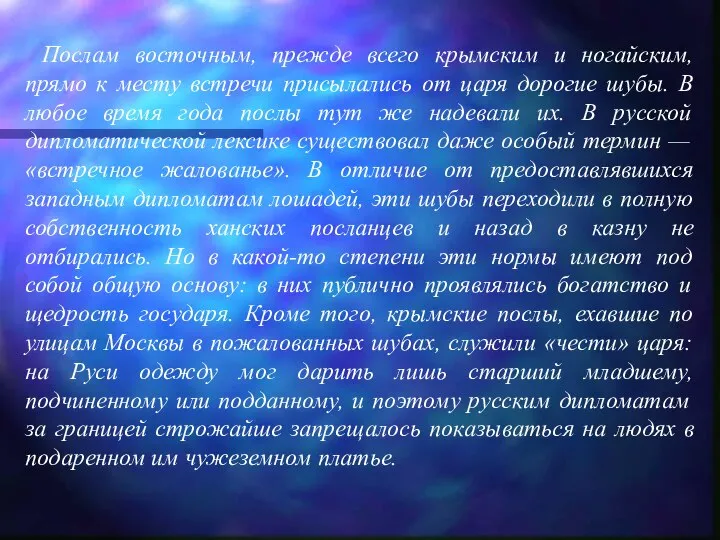 Послам восточным, прежде всего крымским и ногайским, прямо к месту встречи присылались от царя дорогие шубы. В любое время года послы тут же надевали их. В русской дипломатической лексике существовал даже особый термин — «встречное жалованье». В отличие от предоставлявшихся западным дипломатам лошадей, эти шубы переходили в полную собственность ханских посланцев и назад в казну не отбирались. Но в какой-то степени эти нормы имеют под собой общую основу: в них публично проявлялись богатство и щедрость государя. Кроме того, крымские послы, ехавшие по улицам Москвы в пожалованных шубах, служили «чести» царя: на Руси одежду мог дарить лишь старший младшему, подчиненному или подданному, и поэтому русским дипломатам за границей строжайше запрещалось показываться на людях в подаренном им чужеземном платье.